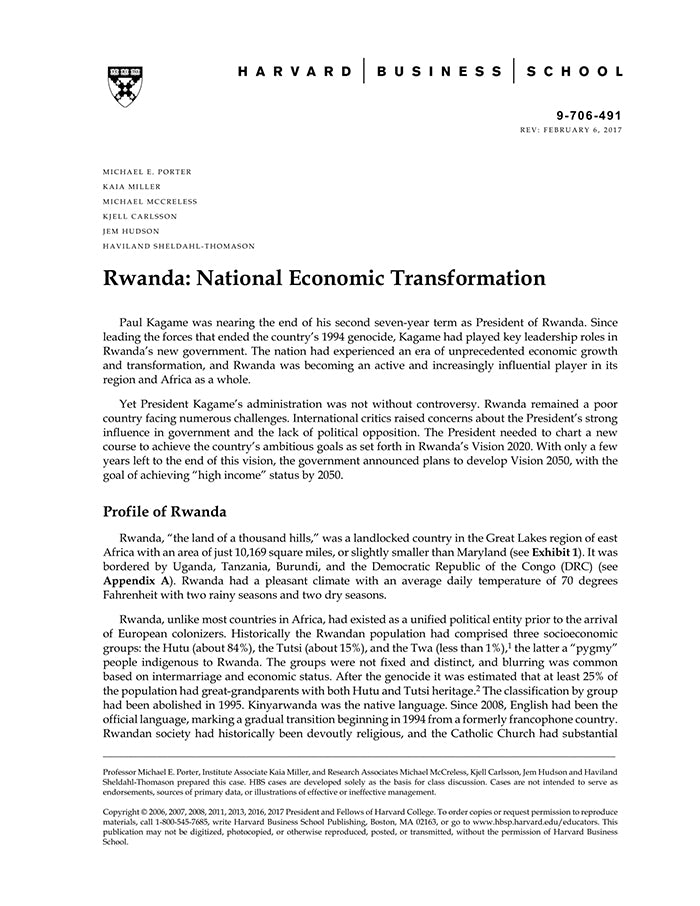 HARVARD | BUSINESS | SCHOOL

9-706-491
REV: FEBRUARY 6, 2017

MICHAEL E. PORTER
KAIA MILLER
MICHAEL MCCRELESS
KJELL CARLSSON
JEM HUDSON
HAVILAND SHELDAHL-THOMASON

Rwanda: National Economic Transformation

Paul Kagame was nearing the end of his second seven-year term as President of Rwanda. Since leading the forces that ended the country's 1994 genocide, Kagame had played key leadership roles in Rwanda's new government. The nation had experienced an era of unprecedented economic growth and transformation, and Rwanda was becoming an active and increasingly influential player in its region and Africa as a whole.

Yet President Kagame's administration was not without controversy. Rwanda remained a poor country facing numerous challenges. International critics raised concerns about the President's strong influence in government and the lack of political opposition. The President needed to chart a new course to achieve the country's ambitious goals as set forth in Rwanda's Vision 2020. With only a few years left to the end of this vision, the government announced plans to develop Vision 2050, with the goal of achieving "high income" status by 2050.

Profile of Rwanda

Rwanda, "the land of a thousand hills," was a landlocked country in the Great Lakes region of east Africa with an area of just 10,169 square miles, or slightly smaller than Maryland (see Exhibit 1). It was bordered by Uganda, Tanzania, Burundi, and the Democratic Republic of the Congo (DRC) (see Appendix A). Rwanda had a pleasant climate with an average daily temperature of 70 degrees Fahrenheit with two rainy seasons and two dry seasons.

Rwanda, unlike most countries in Africa, had existed as a unified political entity prior to the arrival of European colonizers. Historically the Rwandan population had comprised three socioeconomic groups: the Hutu (about 84%), the Tutsi (about 15%), and the Twa (less than 1%),$^1$ the latter a "pygmy" people indigenous to Rwanda. The groups were not fixed and distinct, and blurring was common based on intermarriage and economic status. After the genocide it was estimated that at least 25% of the population had great-grandparents with both Hutu and Tutsi heritage.$^2$ The classification by group had been abolished in 1995. Kinyarwanda was the native language. Since 2008, English had been the official language, marking a gradual transition beginning in 1994 from a formerly francophone country. Rwandan society had historically been devoutly religious, and the Catholic Church had substantial

Professor Michael E. Porter, Institute Associate Kaia Miller, and Research Associates Michael McCreless, Kjell Carlsson, Jem Hudson and Haviland Sheldahl-Thomason prepared this case. HBS cases are developed solely as the basis for class discussion. Cases are not intended to serve as endorsements, sources of primary data, or illustrations of effective or ineffective management.

Copyright © 2006, 2007, 2008, 2011, 2013, 2016, 2017 President and Fellows of Harvard College. To order copies or request permission to reproduce materials, call 1-800-545-7685, write Harvard Business School Publishing, Boston, MA 02163, or go to www.hbsp.harvard.edu/educators. This publication may not be digitized, photocopied, or otherwise reproduced, posted, or transmitted, without the permission of Harvard Business School.